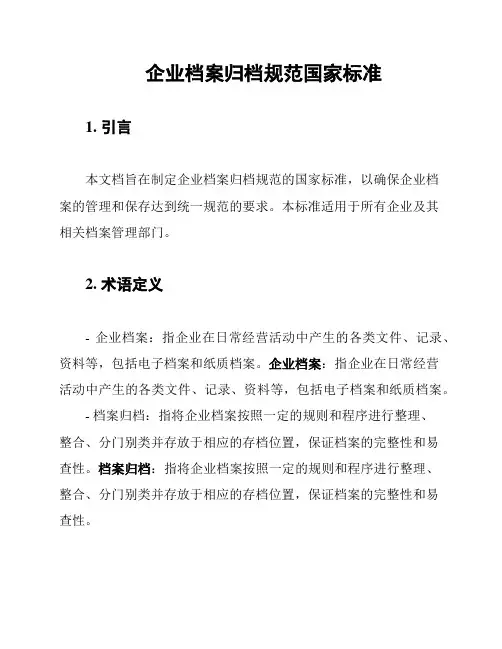 企业档案归档规范国家标准

1. 引言

本文档旨在制定企业档案归档规范的国家标准，以确保企业档案的管理和保存达到统一规范的要求。本标准适用于所有企业及其相关档案管理部门。

2. 术语定义

- 企业档案：指企业在日常经营活动中产生的各类文件、记录、资料等，包括电子档案和纸质档案。企业档案：指企业在日常经营活动中产生的各类文件、记录、资料等，包括电子档案和纸质档案。

- 档案归档：指将企业档案按照一定的规则和程序进行整理、整合、分门别类并存放于相应的存档位置，保证档案的完整性和易查性。档案归档：指将企业档案按照一定的规则和程序进行整理、整合、分门别类并存放于相应的存档位置，保证档案的完整性和易查性。